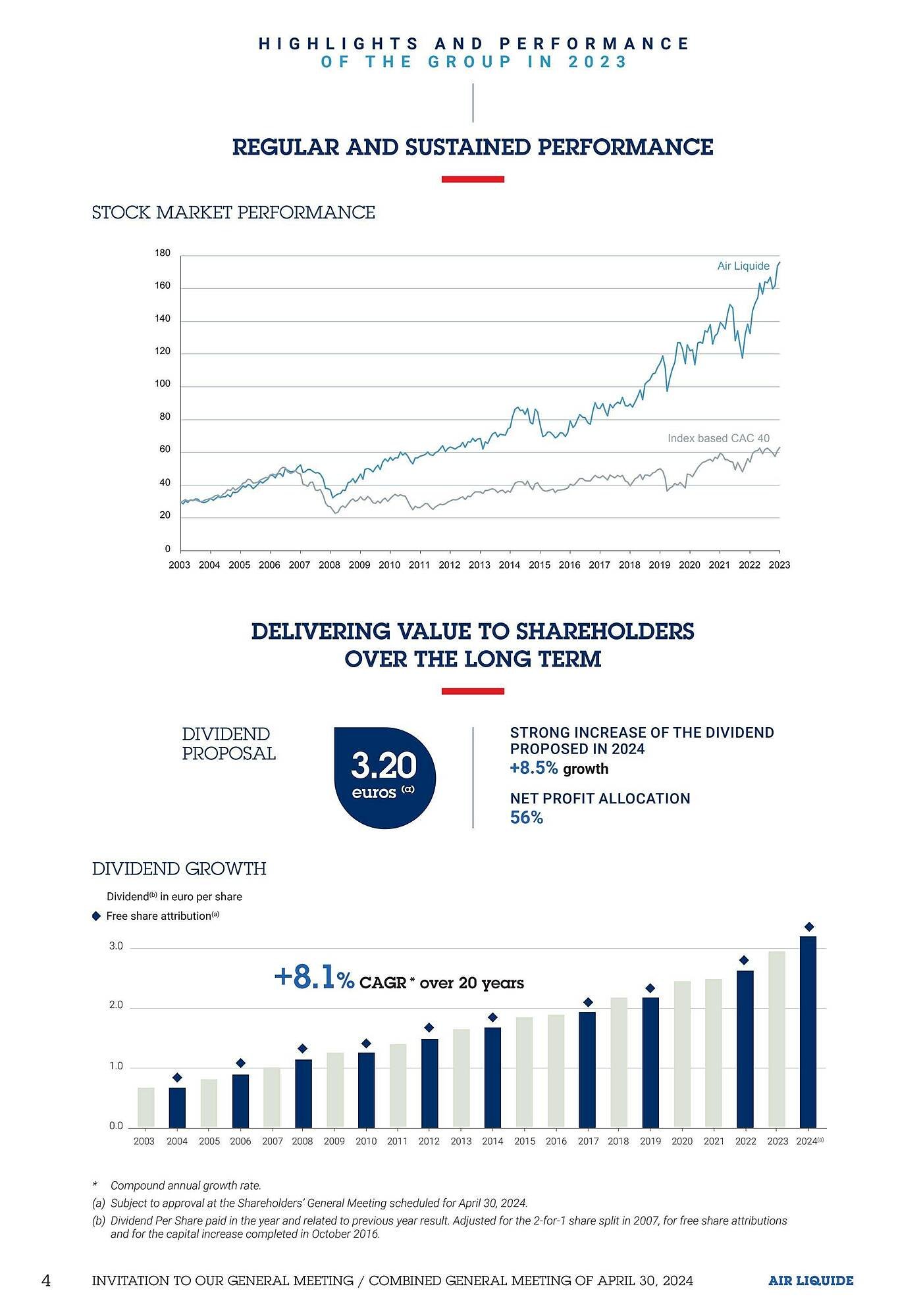 HIGHLIGHTS AND PERFORMANCE
OF THE GROUP IN 2023

REGULAR AND SUSTAINED PERFORMANCE

STOCK MARKET PERFORMANCE

180
160
140
120
100
80
60
40
20
0

Air Liquide

Index based CAC 40

2003 2004 2005 2006 2007 2008 2009 2010 2011 2012 2013 2014 2015 2016 2017 2018 2019 2020 2021 2022 2023

DELIVERING VALUE TO SHAREHOLDERS OVER THE LONG TERM

DIVIDEND PROPOSAL

3.20 euros $^{(a)}$

STRONG INCREASE OF THE DIVIDEND PROPOSED IN 2024
+8.5% growth

NET PROFIT ALLOCATION
56%

DIVIDEND GROWTH

Dividend$^{(b)}$ in euro per share
Free share attribution$^{(a)}$

3.0
2.0
1.0
0.0

+8.1% CAGR * over 20 years

2003 2004 2005 2006 2007 2008 2009 2010 2011 2012 2013 2014 2015 2016 2017 2018 2019 2020 2021 2022 2023 2024$^{(a)}$

* Compound annual growth rate.
(a) Subject to approval at the Shareholders' General Meeting scheduled for April 30, 2024.
(b) Dividend Per Share paid in the year and related to previous year result. Adjusted for the 2-for-1 share split in 2007, for free share attributions and for the capital increase completed in October 2016.

4 INVITATION TO OUR GENERAL MEETING / COMBINED GENERAL MEETING OF APRIL 30, 2024 AIR LIQUIDE